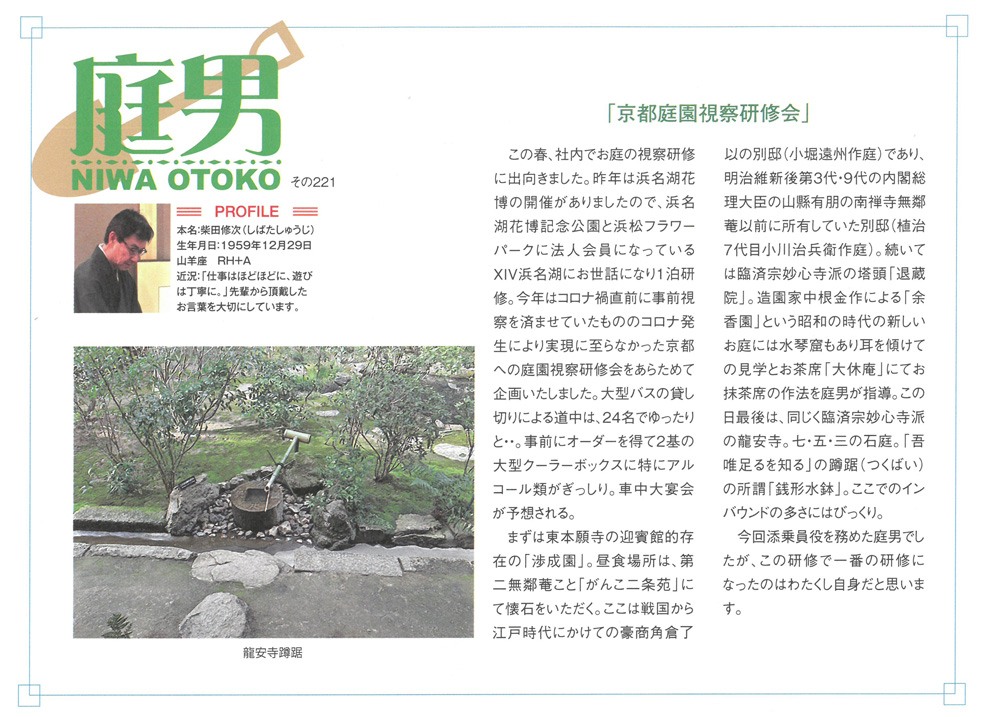 庭男
NIWA OTOKO その221

PROFILE
本名:柴田修次(しばたしゅうじ)
生年月日:1959年12月29日
山羊座　RH+A
近況:「仕事はほどほどに、遊びは丁寧に。」先輩から頂戴したお言葉を大切にしています。

龍安寺蹲踞

「京都庭園視察研修会」

この春、社内でお庭の視察研修に出向きました。昨年は浜名湖花博の開催がありましたので、浜名湖花博記念公園と浜松フラワーパークに法人会員になっているXIV浜名湖にお世話になり1泊研修。今年はコロナ禍直前に事前視察を済ませていたもののコロナ発生により実現に至らなかった京都への庭園視察研修会をあらためて企画いたしました。大型バスの貸し切りによる道中は、24名でゆったりと‥。事前にオーダーを得て2基の大型クーラーボックスに特にアルコール類がぎっしり。車中大宴会が予想される。

まずは東本願寺の迎賓館的存在の「渉成園」。昼食場所は、第二無鄰菴こと「がんこ二条苑」にて懐石をいただく。ここは戦国から江戸時代にかけての豪商角倉了以の別邸(小堀遠州作庭)であり、明治維新後第3代・9代の内閣総理大臣の山縣有朋の南禅寺無鄰菴以前に所有していた別邸(植治7代目小川治兵衛作庭)。続いては臨済宗妙心寺派の塔頭「退蔵院」。造園家中根金作による「余香園」という昭和の時代の新しいお庭には水琴窟もあり耳を傾けての見学とお茶席「大休庵」にてお抹茶席の作法を庭男が指導。この日最後は、同じく臨済宗妙心寺派の龍安寺。七・五・三の石庭。「吾唯足るを知る」の蹲踞(つくばい)の所謂「銭形水鉢」。ここでのインバウンドの多さにはびっくり。

今回添乗員役を務めた庭男でしたが、この研修で一番の研修になったのはわたくし自身だと思います。